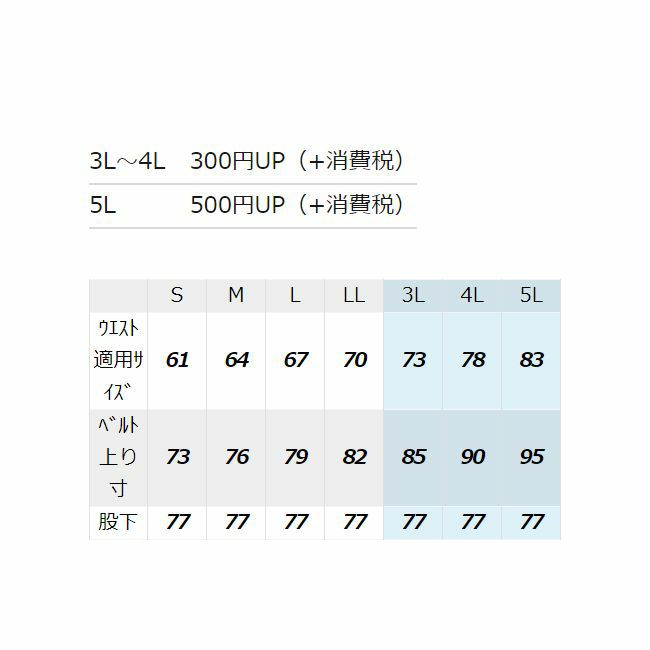 3L～4L 300円UP（+消費税）

5L 500円UP（+消費税）

|  | S | M | L | LL | 3L | 4L | 5L |
|---|---|---|---|---|---|---|---|
| ｳｴｽﾄ適用ｻｲｽﾞ | 61 | 64 | 67 | 70 | 73 | 78 | 83 |
| ﾍﾞﾙﾄ上り寸 | 73 | 76 | 79 | 82 | 85 | 90 | 95 |
| 股下 | 77 | 77 | 77 | 77 | 77 | 77 | 77 |